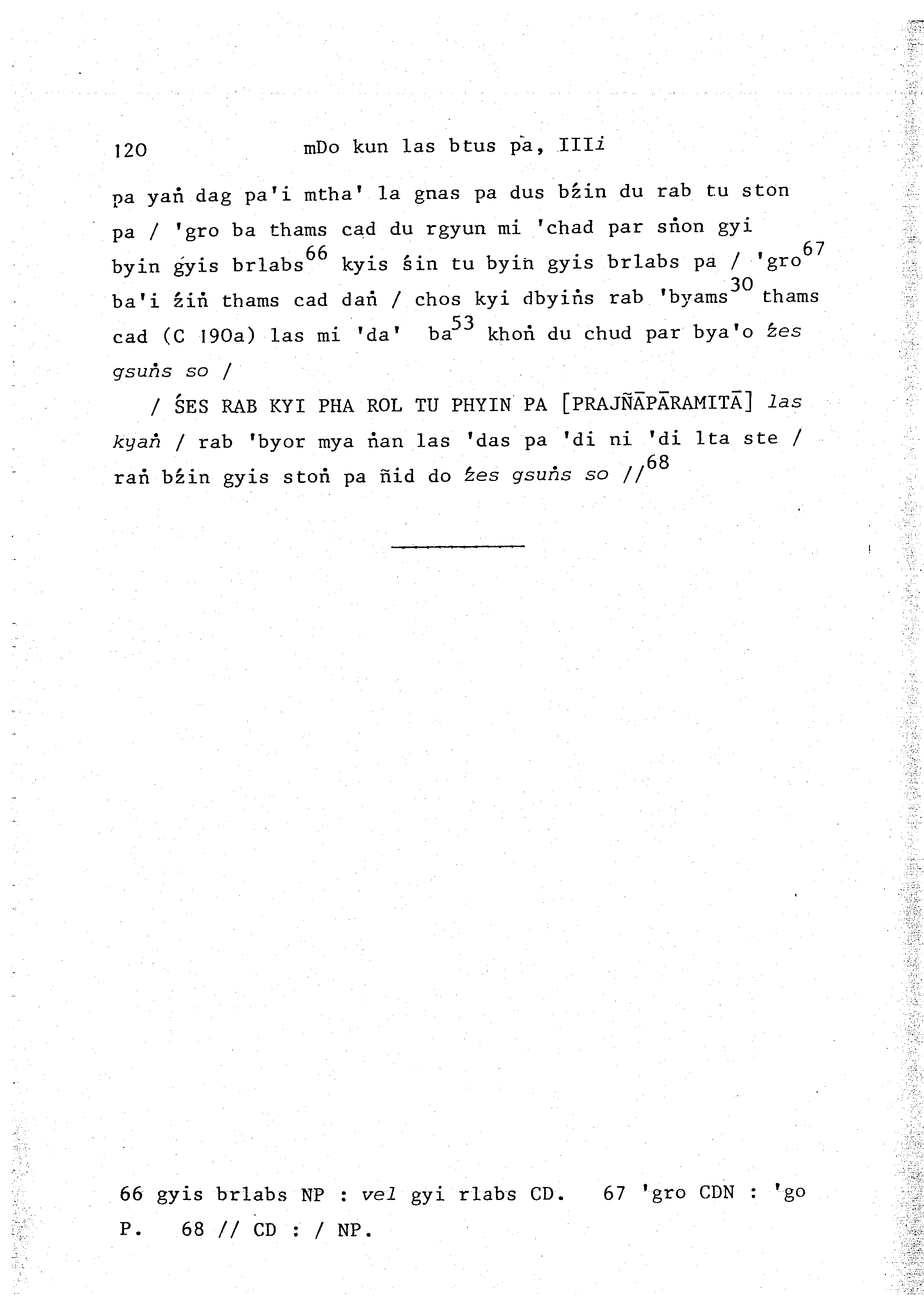 120 mDo kun las btus pa, IIIi

pa yaṅ dag pa'i mtha' la gnas pa dus bźin du rab tu ston pa / 'gro ba thams cad du rgyun mi 'chad par sṅon gyi byin gyis brlabs$^{66}$ kyis śin tu byin gyis brlabs pa / 'gro$^{67}$ ba'i źiṅ thams cad daṅ / chos kyi dbyiṅs rab 'byams$^{30}$ thams cad (C 190a) las mi 'da' ba$^{53}$ khoṅ du chud par bya'o źes gsuṅs so /

/ ŚES RAB KYI PHA ROL TU PHYIN PA [PRAJÑĀPĀRAMITĀ] las kyaṅ / rab 'byor mya ṅan las 'das pa 'di ni 'di lta ste / raṅ bźin gyis stoṅ pa ñid do źes gsuṅs so //$^{68}$

66 gyis brlabs NP : vel gyi rlabs CD. 67 'gro CDN : 'go P. 68 // CD : / NP.